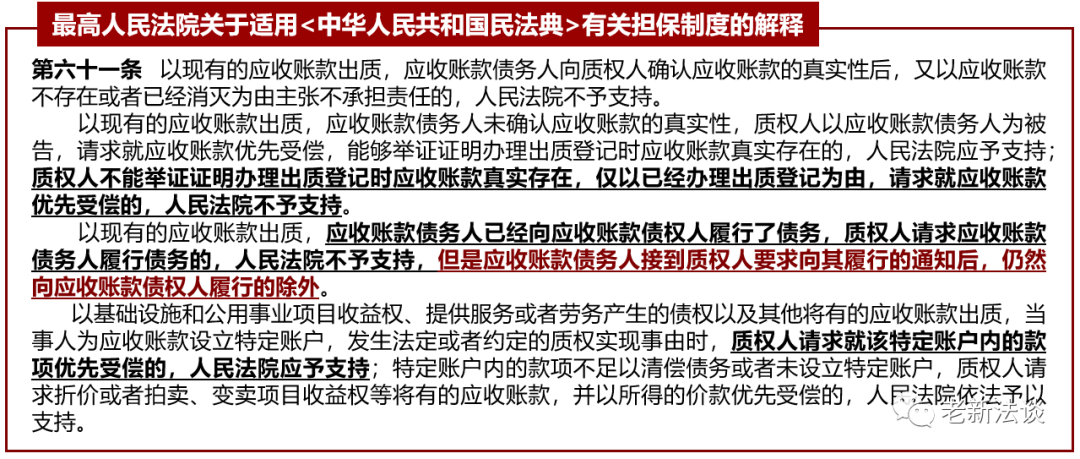 最高人民法院关于适用<中华人民共和国民法典>有关担保制度的解释

第六十一条 以现有的应收账款出质，应收账款债务人向质权人确认应收账款的真实性后，又以应收账款不存在或者已经消灭为由主张不承担责任的，人民法院不予支持。

以现有的应收账款出质，应收账款债务人未确认应收账款的真实性，质权人以应收账款债务人为被告，请求就应收账款优先受偿，能够举证证明办理出质登记时应收账款真实存在的，人民法院应予支持；质权人不能举证证明办理出质登记时应收账款真实存在，仅以已经办理出质登记为由，请求就应收账款优先受偿的，人民法院不予支持。

以现有的应收账款出质，应收账款债务人已经向应收账款债权人履行了债务，质权人请求应收账款债务人履行债务的，人民法院不予支持，但是应收账款债务人接到质权人要求向其履行的通知后，仍然向应收账款债权人履行的除外。

以基础设施和公用事业项目收益权、提供服务或者劳务产生的债权以及其他将有的应收账款出质，当事人为应收账款设立特定账户，发生法定或者约定的质权实现事由时，质权人请求就该特定账户内的款项优先受偿的，人民法院应予支持；特定账户内的款项不足以清偿债务或者未设立特定账户，质权人请求折价或者拍卖、变卖项目收益权等将有的应收账款，并以所得的价款优先受偿的，人民法院依法予以支持。

老新法谈